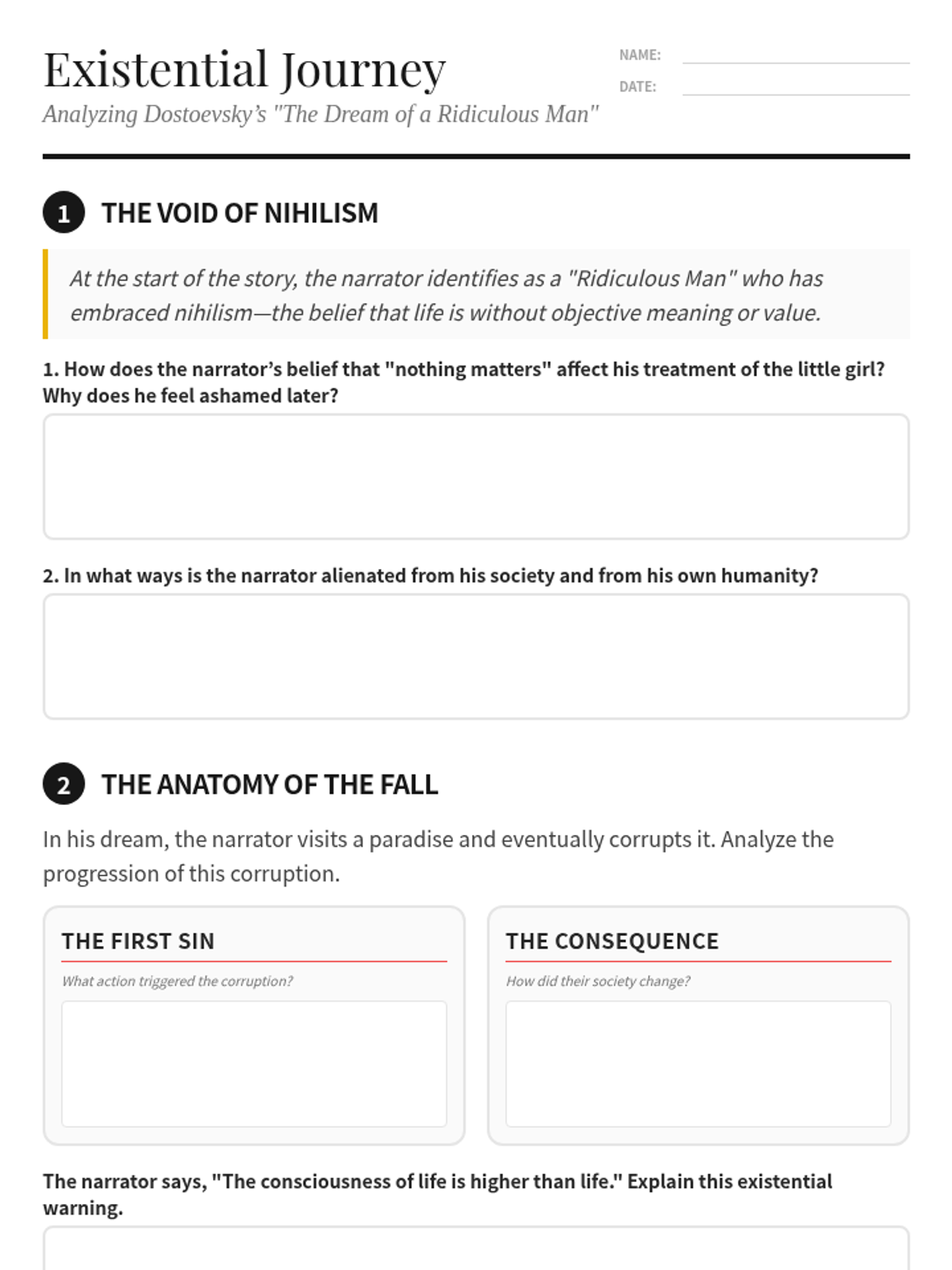 Existential Journey
Analyzing Dostoevsky's "The Dream of a Ridiculous Man"

NAME:
DATE:

1 THE VOID OF NIHILISM

At the start of the story, the narrator identifies as a "Ridiculous Man" who has embraced nihilism—the belief that life is without objective meaning or value.

1. How does the narrator's belief that "nothing matters" affect his treatment of the little girl? Why does he feel ashamed later?

2. In what ways is the narrator alienated from his society and from his own humanity?

2 THE ANATOMY OF THE FALL

In his dream, the narrator visits a paradise and eventually corrupts it. Analyze the progression of this corruption.

THE FIRST SIN
What action triggered the corruption?

THE CONSEQUENCE
How did their society change?

The narrator says, "The consciousness of life is higher than life." Explain this existential warning.